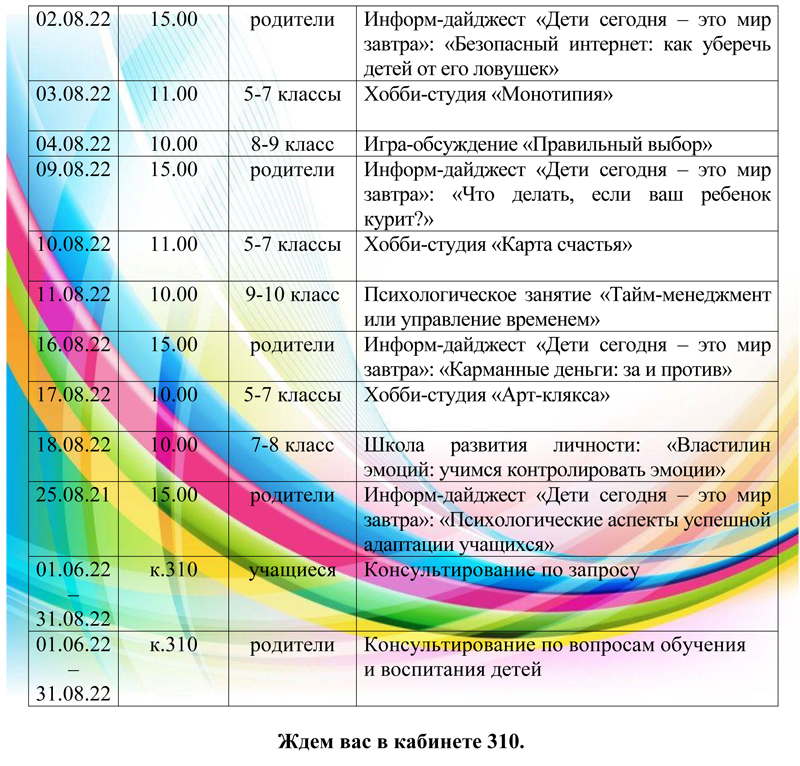 | 02.08.22 | 15.00 | родители | Информ-дайджест «Дети сегодня – это мир завтра»: «Безопасный интернет: как уберечь детей от его ловушек» |
|---|---|---|---|
| 03.08.22 | 11.00 | 5-7 классы | Хобби-студия «Монотипия» |
| 04.08.22 | 10.00 | 8-9 класс | Игра-обсуждение «Правильный выбор» |
| 09.08.22 | 15.00 | родители | Информ-дайджест «Дети сегодня – это мир завтра»: «Что делать, если ваш ребенок курит?» |
| 10.08.22 | 11.00 | 5-7 классы | Хобби-студия «Карта счастья» |
| 11.08.22 | 10.00 | 9-10 класс | Психологическое занятие «Тайм-менеджмент или управление временем» |
| 16.08.22 | 15.00 | родители | Информ-дайджест «Дети сегодня – это мир завтра»: «Карманные деньги: за и против» |
| 17.08.22 | 10.00 | 5-7 классы | Хобби-студия «Арт-клякса» |
| 18.08.22 | 10.00 | 7-8 класс | Школа развития личности: «Властилин эмоций: учимся контролировать эмоции» |
| 25.08.21 | 15.00 | родители | Информ-дайджест «Дети сегодня – это мир завтра»: «Психологические аспекты успешной адаптации учащихся» |
| 01.06.22 – 31.08.22 | к.310 | учащиеся | Консультирование по запросу |
| 01.06.22 – 31.08.22 | к.310 | родители | Консультирование по вопросам обучения и воспитания детей |

Ждем вас в кабинете 310.